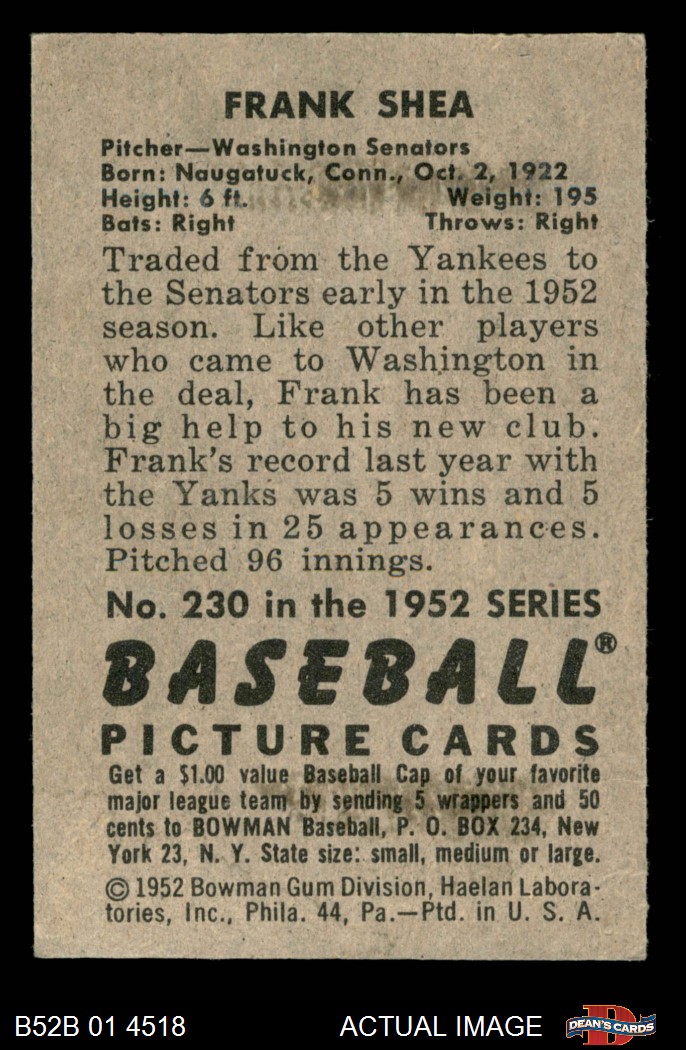 FRANK SHEA

Pitcher—Washington Senators
Born: Naugatuck, Conn., Oct. 2, 1922
Height: 6 ft. Weight: 195
Bats: Right Throws: Right

Traded from the Yankees to the Senators early in the 1952 season. Like other players who came to Washington in the deal, Frank has been a big help to his new club. Frank's record last year with the Yanks was 5 wins and 5 losses in 25 appearances. Pitched 96 innings.

No. 230 in the 1952 SERIES

BASEBALL®

PICTURE CARDS

Get a $1.00 value Baseball Cap of your favorite major league team by sending 5 wrappers and 50 cents to BOWMAN Baseball, P. O. BOX 234, New York 23, N. Y. State size: small, medium or large.

© 1952 Bowman Gum Division, Haelan Laboratories, Inc., Phila. 44, Pa.—Ptd. in U. S. A.

B52B 01 4518

ACTUAL IMAGE

DEAN'S CARDS